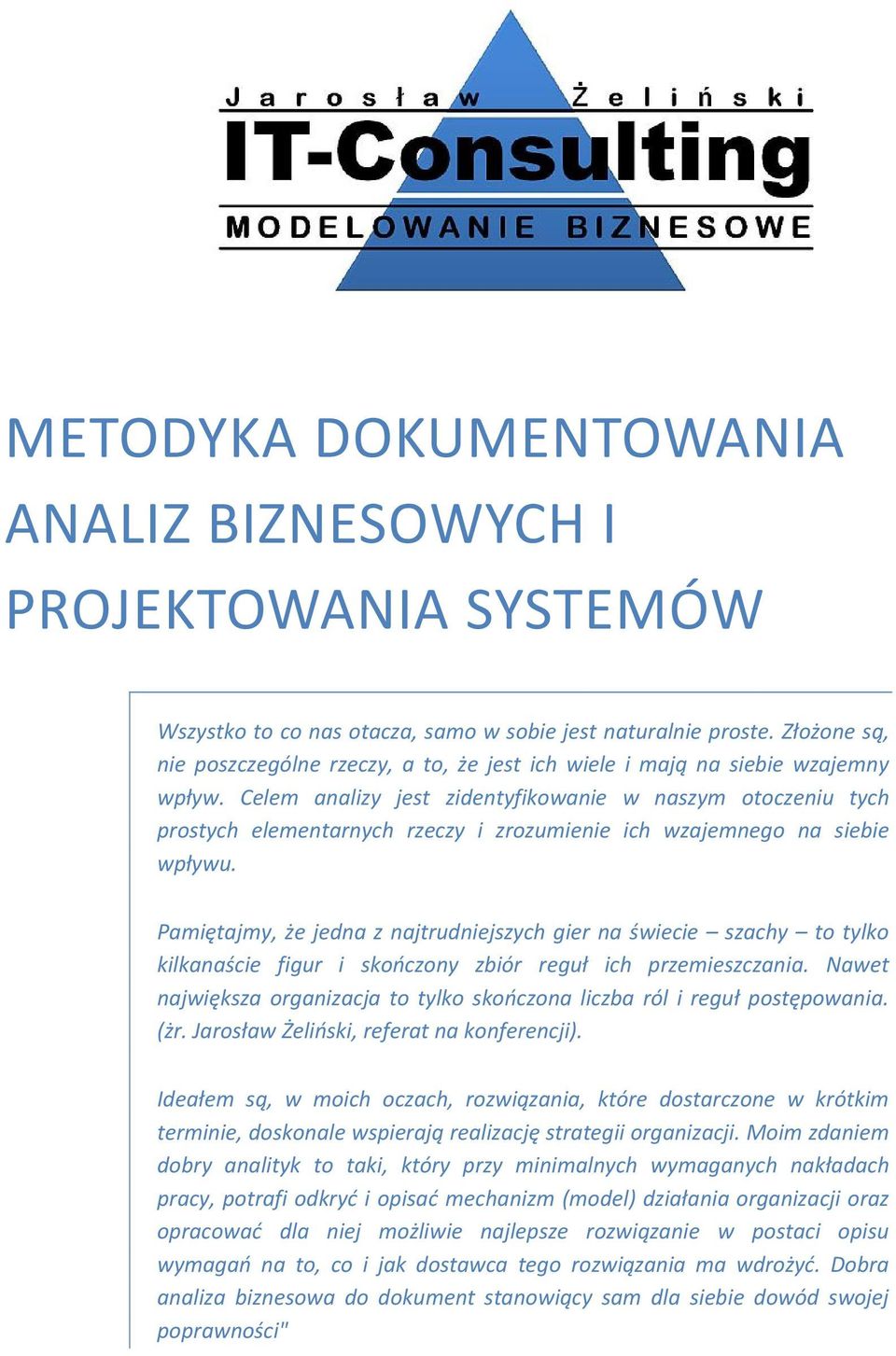 Jarosław Żeliński
IT-Consulting
MODELOWANIE BIZNESOWE

METODYKA DOKUMENTOWANIA ANALIZ BIZNESOWYCH I PROJEKTOWANIA SYSTEMÓW

Wszystko to co nas otacza, samo w sobie jest naturalnie proste. Złożone są, nie poszczególne rzeczy, a to, że jest ich wiele i mają na siebie wzajemny wpływ. Celem analizy jest zidentyfikowanie w naszym otoczeniu tych prostych elementarnych rzeczy i zrozumienie ich wzajemnego na siebie wpływu.

Pamiętajmy, że jedna z najtrudniejszych gier na świecie – szachy – to tylko kilkanaście figur i skończony zbiór reguł ich przemieszczania. Nawet największa organizacja to tylko skończona liczba ról i reguł postępowania. (żr. Jarosław Żeliński, referat na konferencji).

Ideałem są, w moich oczach, rozwiązania, które dostarczone w krótkim terminie, doskonale wspierają realizację strategii organizacji. Moim zdaniem dobry analityk to taki, który przy minimalnych wymaganych nakładach pracy, potrafi odkryć i opisać mechanizm (model) działania organizacji oraz opracować dla niej możliwie najlepsze rozwiązanie w postaci opisu wymagań na to, co i jak dostawca tego rozwiązania ma wdrożyć. Dobra analiza biznesowa do dokument stanowiący sam dla siebie dowód swojej poprawności"